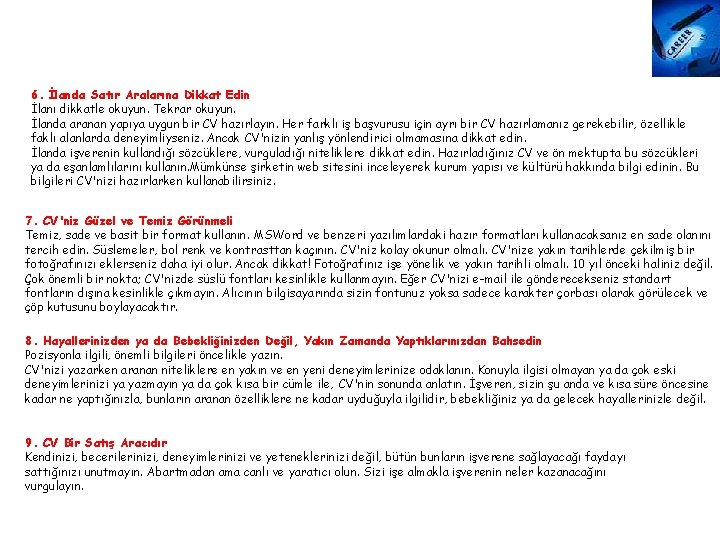 CAREER

6. İlanda Satır Aralarına Dikkat Edin
İlanı dikkatle okuyun. Tekrar okuyun.
İlanda aranan yapıya uygun bir CV hazırlayın. Her farklı iş başvurusu için ayrı bir CV hazırlamanız gerekebilir, özellikle faklı alanlarda deneyimliyseniz. Ancak CV'nizin yanlış yönlendirici olmamasına dikkat edin.
İlanda işverenin kullandığı sözcüklere, vurguladığı niteliklere dikkat edin. Hazırladığınız CV ve ön mektupta bu sözcükleri ya da eşanlamlılarını kullanın.Mümkünse şirketin web sitesini inceleyerek kurum yapısı ve kültürü hakkında bilgi edinin. Bu bilgileri CV'nizi hazırlarken kullanabilirsiniz.

7. CV'niz Güzel ve Temiz Görünmeli
Temiz, sade ve basit bir format kullanın. MSWord ve benzeri yazılımlardaki hazır formatları kullanacaksanız en sade olanını tercih edin. Süslemeler, bol renk ve kontrasttan kaçının. CV'niz kolay okunur olmalı. CV'nize yakın tarihlerde çekilmiş bir fotoğrafınızı eklerseniz daha iyi olur. Ancak dikkat! Fotoğrafınız işe yönelik ve yakın tarihli olmalı. 10 yıl önceki haliniz değil. Çok önemli bir nokta; CV'nizde süslü fontları kesinlikle kullanmayın. Eğer CV'nizi e-mail ile gönderecekseniz standart fontların dışına kesinlikle çıkmayın. Alıcının bilgisayarında sizin fontunuz yoksa sadece karakter çorbası olarak görülecek ve çöp kutusunu boylayacaktır.

8. Hayallerinizden ya da Bebekliğinizden Değil, Yakın Zamanda Yaptıklarınızdan Bahsedin
Pozisyonla ilgili, önemli bilgileri öncelikle yazın.
CV'nizi yazarken aranan niteliklere en yakın ve en yeni deneyimlerinize odaklanın. Konuyla ilgisi olmayan ya da çok eski deneyimlerinizi ya yazmayın ya da çok kısa bir cümle ile, CV'nin sonunda anlatın. İşveren, sizin şu anda ve kısa süre öncesine kadar ne yaptığınızla, bunların aranan özelliklere ne kadar uyduğuyla ilgilidir, bebekliğiniz ya da gelecek hayallerinizle değil.

9. CV Bir Satış Aracıdır
Kendinizi, becerilerinizi, deneyimlerinizi ve yeteneklerinizi değil, bütün bunların işverene sağlayacağı faydayı sattığınızı unutmayın. Abartmadan ama canlı ve yaratıcı olun. Sizi işe almakla işverenin neler kazanacağını vurgulayın.